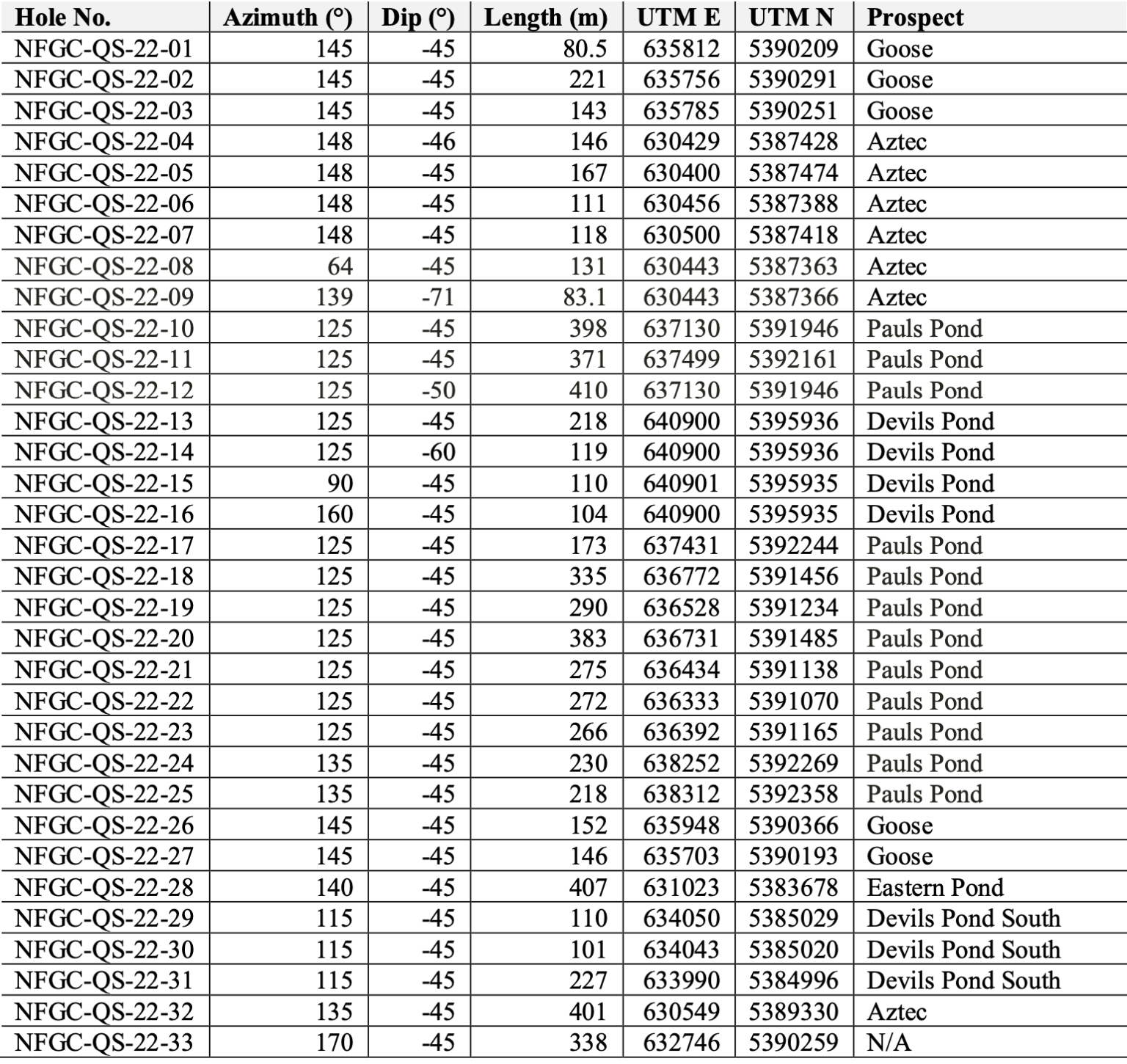 | Hole No. | Azimuth (°) | Dip (°) | Length (m) | UTM E | UTM N | Prospect |
|---|---|---|---|---|---|---|
| NFGC-QS-22-01 | 145 | -45 | 80.5 | 635812 | 5390209 | Goose |
| NFGC-QS-22-02 | 145 | -45 | 221 | 635756 | 5390291 | Goose |
| NFGC-QS-22-03 | 145 | -45 | 143 | 635785 | 5390251 | Goose |
| NFGC-QS-22-04 | 148 | -46 | 146 | 630429 | 5387428 | Aztec |
| NFGC-QS-22-05 | 148 | -45 | 167 | 630400 | 5387474 | Aztec |
| NFGC-QS-22-06 | 148 | -45 | 111 | 630456 | 5387388 | Aztec |
| NFGC-QS-22-07 | 148 | -45 | 118 | 630500 | 5387418 | Aztec |
| NFGC-QS-22-08 | 64 | -45 | 131 | 630443 | 5387363 | Aztec |
| NFGC-QS-22-09 | 139 | -71 | 83.1 | 630443 | 5387366 | Aztec |
| NFGC-QS-22-10 | 125 | -45 | 398 | 637130 | 5391946 | Pauls Pond |
| NFGC-QS-22-11 | 125 | -45 | 371 | 637499 | 5392161 | Pauls Pond |
| NFGC-QS-22-12 | 125 | -50 | 410 | 637130 | 5391946 | Pauls Pond |
| NFGC-QS-22-13 | 125 | -45 | 218 | 640900 | 5395936 | Devils Pond |
| NFGC-QS-22-14 | 125 | -60 | 119 | 640900 | 5395936 | Devils Pond |
| NFGC-QS-22-15 | 90 | -45 | 110 | 640901 | 5395935 | Devils Pond |
| NFGC-QS-22-16 | 160 | -45 | 104 | 640900 | 5395935 | Devils Pond |
| NFGC-QS-22-17 | 125 | -45 | 173 | 637431 | 5392244 | Pauls Pond |
| NFGC-QS-22-18 | 125 | -45 | 335 | 636772 | 5391456 | Pauls Pond |
| NFGC-QS-22-19 | 125 | -45 | 290 | 636528 | 5391234 | Pauls Pond |
| NFGC-QS-22-20 | 125 | -45 | 383 | 636731 | 5391485 | Pauls Pond |
| NFGC-QS-22-21 | 125 | -45 | 275 | 636434 | 5391138 | Pauls Pond |
| NFGC-QS-22-22 | 125 | -45 | 272 | 636333 | 5391070 | Pauls Pond |
| NFGC-QS-22-23 | 125 | -45 | 266 | 636392 | 5391165 | Pauls Pond |
| NFGC-QS-22-24 | 135 | -45 | 230 | 638252 | 5392269 | Pauls Pond |
| NFGC-QS-22-25 | 135 | -45 | 218 | 638312 | 5392358 | Pauls Pond |
| NFGC-QS-22-26 | 145 | -45 | 152 | 635948 | 5390366 | Goose |
| NFGC-QS-22-27 | 145 | -45 | 146 | 635703 | 5390193 | Goose |
| NFGC-QS-22-28 | 140 | -45 | 407 | 631023 | 5383678 | Eastern Pond |
| NFGC-QS-22-29 | 115 | -45 | 110 | 634050 | 5385029 | Devils Pond South |
| NFGC-QS-22-30 | 115 | -45 | 101 | 634043 | 5385020 | Devils Pond South |
| NFGC-QS-22-31 | 115 | -45 | 227 | 633990 | 5384996 | Devils Pond South |
| NFGC-QS-22-32 | 135 | -45 | 401 | 630549 | 5389330 | Aztec |
| NFGC-QS-22-33 | 170 | -45 | 338 | 632746 | 5390259 | N/A |